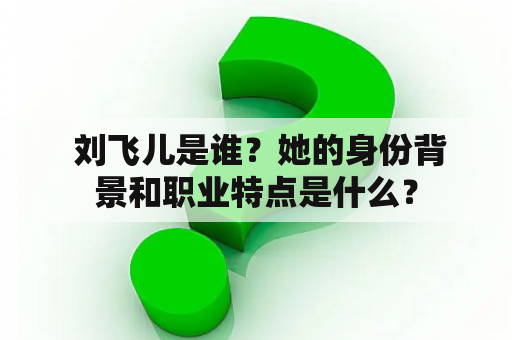 刘飞儿是谁？她的身份背景和职业特点是什么？